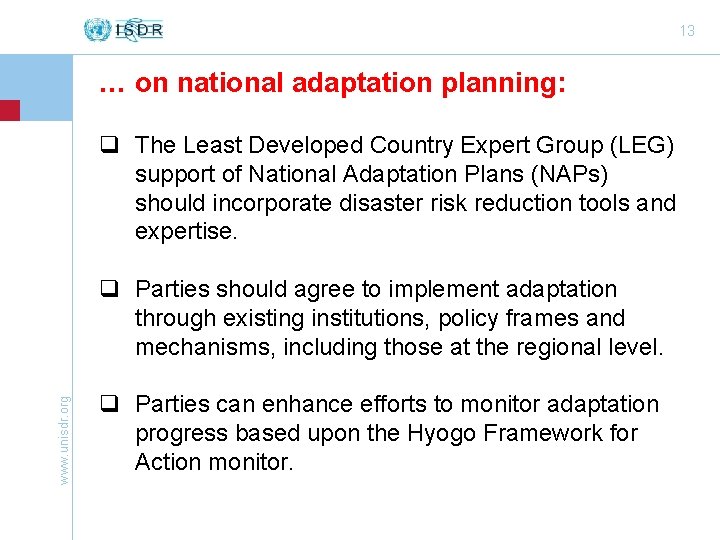 ISDR

13

… on national adaptation planning:

❑ The Least Developed Country Expert Group (LEG) support of National Adaptation Plans (NAPs) should incorporate disaster risk reduction tools and expertise.

❑ Parties should agree to implement adaptation through existing institutions, policy frames and mechanisms, including those at the regional level.

❑ Parties can enhance efforts to monitor adaptation progress based upon the Hyogo Framework for Action monitor.

www.unisdr.org